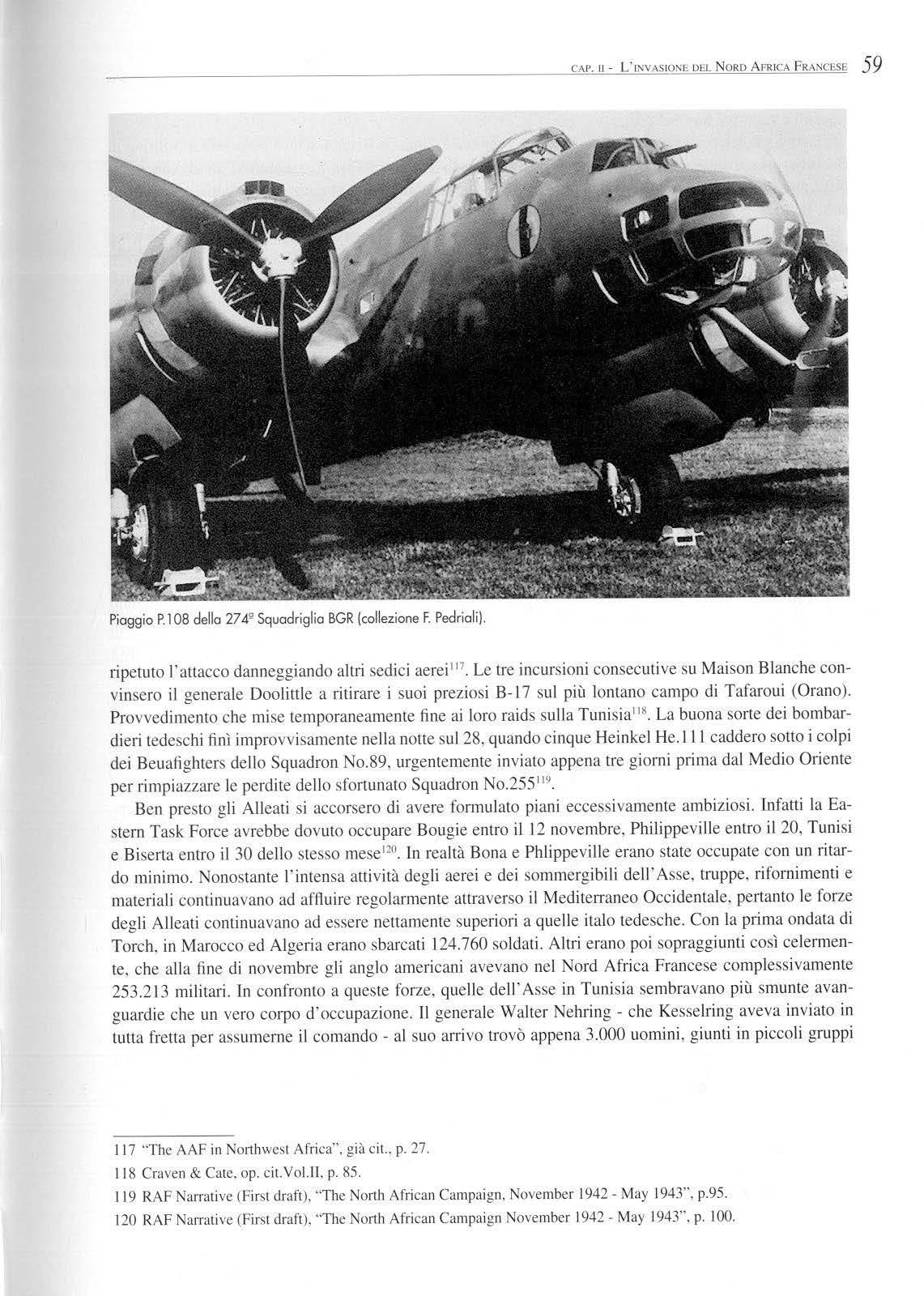 CAP. II - L'INVASIONE DEL NORD AFRICA FRANCESE 59

Piaggio P.108 della 274ª Squadriglia BGR (collezione F. Pedriali).

ripetuto l'attacco danneggiando altri sedici aerei$^{117}$. Le tre incursioni consecutive su Maison Blanche convinsero il generale Doolittle a ritirare i suoi preziosi B-17 sul più lontano campo di Tafaroui (Orano). Provvedimento che mise temporaneamente fine ai loro raids sulla Tunisia$^{118}$. La buona sorte dei bombardieri tedeschi finì improvvisamente nella notte sul 28, quando cinque Heinkel He.111 caddero sotto i colpi dei Beuafighters dello Squadron No.89, urgentemente inviato appena tre giorni prima dal Medio Oriente per rimpiazzare le perdite dello sfortunato Squadron No.255$^{119}$.

Ben presto gli Alleati si accorsero di avere formulato piani eccessivamente ambiziosi. Infatti la Eastern Task Force avrebbe dovuto occupare Bougie entro il 12 novembre, Philippeville entro il 20, Tunisi e Biserta entro il 30 dello stesso mese$^{120}$. In realtà Bona e Phlippeville erano state occupate con un ritardo minimo. Nonostante l'intensa attività degli aerei e dei sommergibili dell'Asse, truppe, rifornimenti e materiali continuavano ad affluire regolarmente attraverso il Mediterraneo Occidentale, pertanto le forze degli Alleati continuavano ad essere nettamente superiori a quelle italo tedesche. Con la prima ondata di Torch, in Marocco ed Algeria erano sbarcati 124.760 soldati. Altri erano poi sopraggiunti così celermente, che alla fine di novembre gli anglo americani avevano nel Nord Africa Francese complessivamente 253.213 militari. In confronto a queste forze, quelle dell'Asse in Tunisia sembravano più smunte avanguardie che un vero corpo d'occupazione. Il generale Walter Nehring - che Kesselring aveva inviato in tutta fretta per assumerne il comando - al suo arrivo trovò appena 3.000 uomini, giunti in piccoli gruppi

117 "The AAF in Northwest Africa", già cit., p. 27.
118 Craven & Cate, op. cit.Vol.II, p. 85.
119 RAF Narrative (First draft), "The North African Campaign, November 1942 - May 1943", p.95.
120 RAF Narrative (First draft), "The North African Campaign November 1942 - May 1943", p. 100.